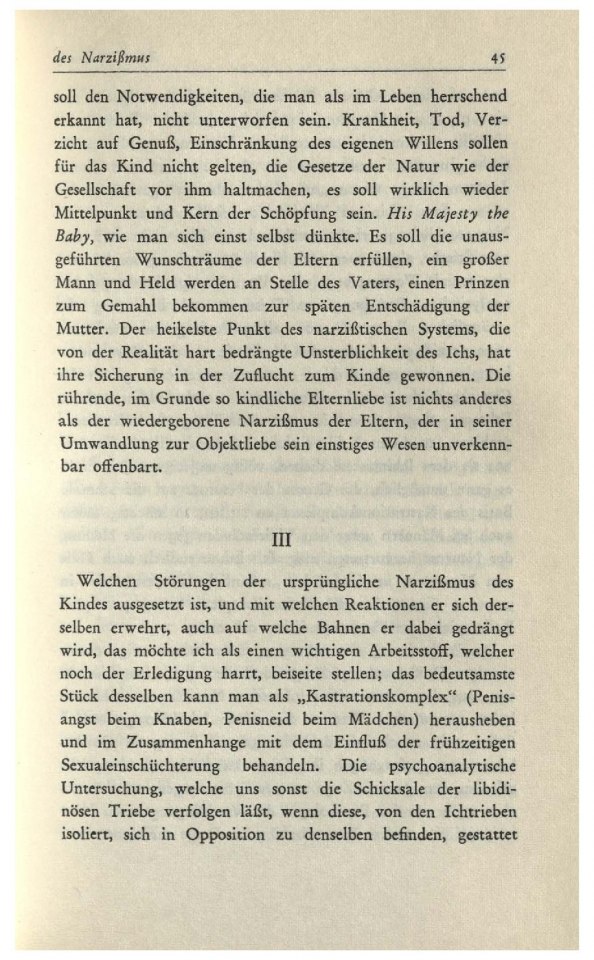 des Narzißmus 45

soll den Notwendigkeiten, die man als im Leben herrschend erkannt hat, nicht unterworfen sein. Krankheit, Tod, Verzicht auf Genuß, Einschränkung des eigenen Willens sollen für das Kind nicht gelten, die Gesetze der Natur wie der Gesellschaft vor ihm haltmachen, es soll wirklich wieder Mittelpunkt und Kern der Schöpfung sein. His Majesty the Baby, wie man sich einst selbst dünkte. Es soll die unausgeführten Wunschträume der Eltern erfüllen, ein großer Mann und Held werden an Stelle des Vaters, einen Prinzen zum Gemahl bekommen zur späten Entschädigung der Mutter. Der heikelste Punkt des narzißtischen Systems, die von der Realität hart bedrängte Unsterblichkeit des Ichs, hat ihre Sicherung in der Zuflucht zum Kinde gewonnen. Die rührende, im Grunde so kindliche Elternliebe ist nichts anderes als der wiedergeborene Narzißmus der Eltern, der in seiner Umwandlung zur Objektliebe sein einstiges Wesen unverkennbar offenbart.

III

Welchen Störungen der ursprüngliche Narzißmus des Kindes ausgesetzt ist, und mit welchen Reaktionen er sich derselben erwehrt, auch auf welche Bahnen er dabei gedrängt wird, das möchte ich als einen wichtigen Arbeitsstoff, welcher noch der Erledigung harrt, beiseite stellen; das bedeutsamste Stück desselben kann man als „Kastrationskomplex“ (Penisangst beim Knaben, Penisneid beim Mädchen) herausheben und im Zusammenhange mit dem Einfluß der frühzeitigen Sexualeinschüchterung behandeln. Die psychoanalytische Untersuchung, welche uns sonst die Schicksale der libidinösen Triebe verfolgen läßt, wenn diese, von den Ichtrieben isoliert, sich in Opposition zu denselben befinden, gestattet